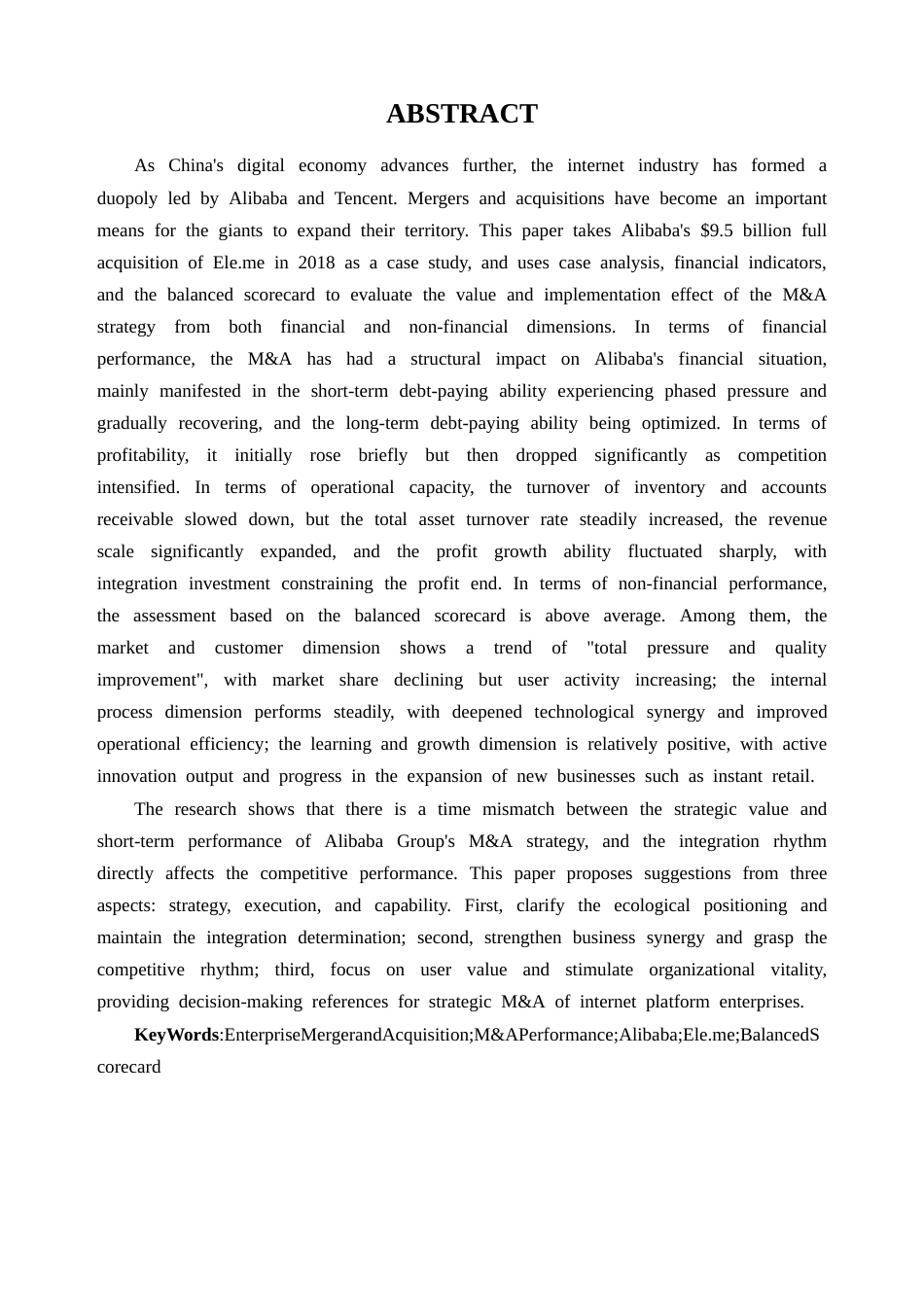 ABSTRACT

As China's digital economy advances further, the internet industry has formed a duopoly led by Alibaba and Tencent. Mergers and acquisitions have become an important means for the giants to expand their territory. This paper takes Alibaba's $9.5 billion full acquisition of Ele.me in 2018 as a case study, and uses case analysis, financial indicators, and the balanced scorecard to evaluate the value and implementation effect of the M&A strategy from both financial and non-financial dimensions. In terms of financial performance, the M&A has had a structural impact on Alibaba's financial situation, mainly manifested in the short-term debt-paying ability experiencing phased pressure and gradually recovering, and the long-term debt-paying ability being optimized. In terms of profitability, it initially rose briefly but then dropped significantly as competition intensified. In terms of operational capacity, the turnover of inventory and accounts receivable slowed down, but the total asset turnover rate steadily increased, the revenue scale significantly expanded, and the profit growth ability fluctuated sharply, with integration investment constraining the profit end. In terms of non-financial performance, the assessment based on the balanced scorecard is above average. Among them, the market and customer dimension shows a trend of "total pressure and quality improvement", with market share declining but user activity increasing; the internal process dimension performs steadily, with deepened technological synergy and improved operational efficiency; the learning and growth dimension is relatively positive, with active innovation output and progress in the expansion of new businesses such as instant retail.

The research shows that there is a time mismatch between the strategic value and short-term performance of Alibaba Group's M&A strategy, and the integration rhythm directly affects the competitive performance. This paper proposes suggestions from three aspects: strategy, execution, and capability. First, clarify the ecological positioning and maintain the integration determination; second, strengthen business synergy and grasp the competitive rhythm; third, focus on user value and stimulate organizational vitality, providing decision-making references for strategic M&A of internet platform enterprises.

KeyWords:EnterpriseMergerandAcquisition;M&APerformance;Alibaba;Ele.me;BalancedScorecard